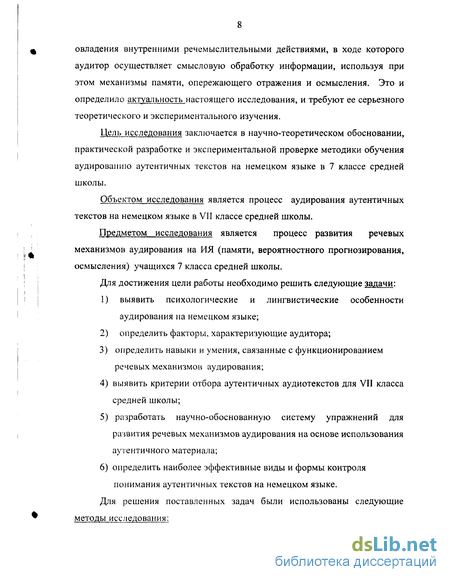 8

овладения внутренними речемыслительными действиями, в ходе которого аудитор осуществляет смысловую обработку информации, используя при этом механизмы памяти, опережающего отражения и осмысления. Это и определило актуальность настоящего исследования, и требуют ее серьезного теоретического и экспериментального изучения.

Цель исследования заключается в научно-теоретическом обосновании, практической разработке и экспериментальной проверке методики обучения аудированию аутентичных текстов на немецком языке в 7 классе средней школы.

Объектом исследования является процесс аудирования аутентичных текстов на немецком языке в VII классе средней школы.

Предметом исследования является процесс развития речевых механизмов аудирования на ИЯ (памяти, вероятностного прогнозирования, осмысления) учащихся 7 класса средней школы.

Для достижения цели работы необходимо решить следующие задачи:

1) выявить психологические и лингвистические особенности аудирования на немецком языке;

2) определить факторы, характеризующие аудитора;

3) определить навыки и умения, связанные с функционированием речевых механизмов аудирования;

4) выявить критерии отбора аутентичных аудиотекстов для VII класса средней школы;

5) разработать научно-обоснованную систему упражнений для развития речевых механизмов аудирования на основе использования аутентичного материала;

6) определить наиболее эффективные виды и формы контроля понимания аутентичных текстов на немецком языке.

Для решения поставленных задач были использованы следующие методы исследования:

dsLib.net
библиотека диссертаций